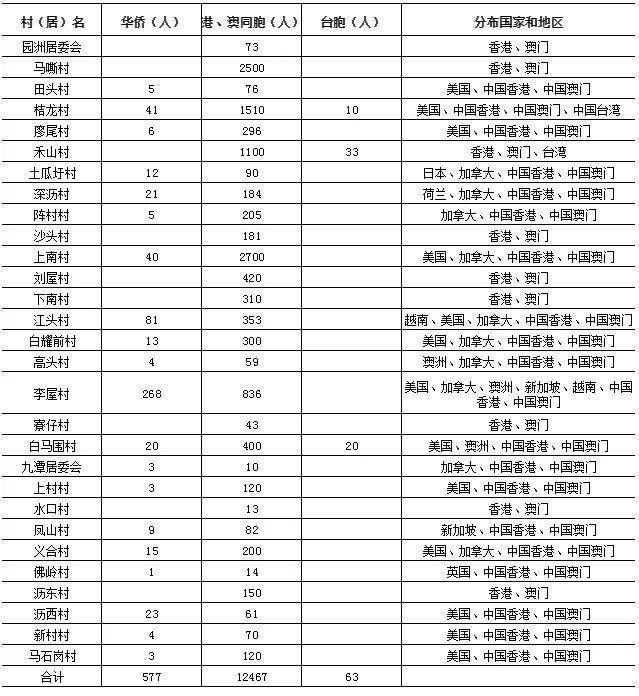 | 村（居）名 | 华侨（人） | 港、澳同胞（人） | 台胞（人） | 分布国家和地区 |
|---|---|---|---|---|
| 园洲居委会 | | 73 | | 香港、澳门 |
| 马嘶村 | | 2500 | | 香港、澳门 |
| 田头村 | 5 | 76 | | 美国、中国香港、中国澳门 |
| 桔龙村 | 41 | 1510 | 10 | 美国、中国香港、中国澳门、中国台湾 |
| 廖尾村 | 6 | 296 | | 美国、中国香港、中国澳门 |
| 禾山村 | | 1100 | 33 | 香港、澳门、台湾 |
| 土瓜圩村 | 12 | 90 | | 日本、加拿大、中国香港、中国澳门 |
| 深沥村 | 21 | 184 | | 荷兰、加拿大、中国香港、中国澳门 |
| 阵村村 | 5 | 205 | | 加拿大、中国香港、中国澳门 |
| 沙头村 | | 181 | | 香港、澳门 |
| 上南村 | 40 | 2700 | | 美国、加拿大、中国香港、中国澳门 |
| 刘屋村 | | 420 | | 香港、澳门 |
| 下南村 | | 310 | | 香港、澳门 |
| 江头村 | 81 | 353 | | 越南、美国、加拿大、中国香港、中国澳门 |
| 白耀前村 | 13 | 300 | | 美国、加拿大、中国香港、中国澳门 |
| 高头村 | 4 | 59 | | 澳洲、加拿大、中国香港、中国澳门 |
| 李屋村 | 268 | 836 | | 美国、加拿大、澳洲、新加坡、越南、中国香港、中国澳门 |
| 寮仔村 | | 43 | | 香港、澳门 |
| 白马围村 | 20 | 400 | 20 | 美国、澳洲、中国香港、中国澳门 |
| 九潭居委会 | 3 | 10 | | 加拿大、中国香港、中国澳门 |
| 上村村 | 3 | 120 | | 美国、中国香港、中国澳门 |
| 水口村 | | 13 | | 香港、澳门 |
| 凤山村 | 9 | 82 | | 新加坡、中国香港、中国澳门 |
| 义合村 | 15 | 200 | | 美国、加拿大、中国香港、中国澳门 |
| 佛岭村 | 1 | 14 | | 英国、中国香港、中国澳门 |
| 沥东村 | | 150 | | 香港、澳门 |
| 沥西村 | 23 | 61 | | 美国、中国香港、中国澳门 |
| 新村村 | 4 | 70 | | 美国、中国香港、中国澳门 |
| 马石岗村 | 3 | 120 | | 美国、中国香港、中国澳门 |
| 合计 | 577 | 12467 | 63 | |